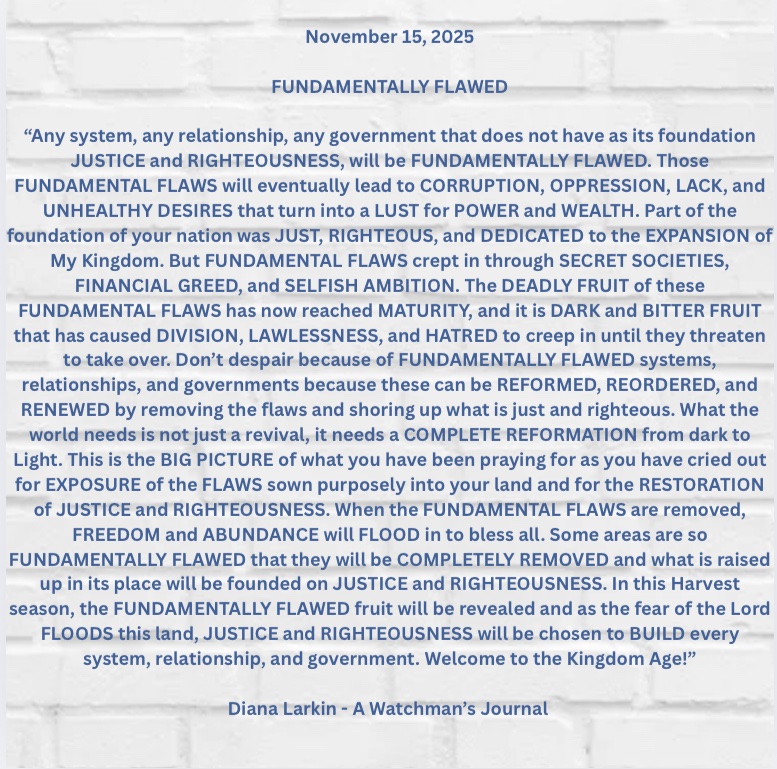 November 15, 2025

FUNDAMENTALLY FLAWED

“Any system, any relationship, any government that does not have as its foundation JUSTICE and RIGHTEOUSNESS, will be FUNDAMENTALLY FLAWED. Those FUNDAMENTAL FLAWS will eventually lead to CORRUPTION, OPPRESSION, LACK, and UNHEALTHY DESIRES that turn into a LUST for POWER and WEALTH. Part of the foundation of your nation was JUST, RIGHTEOUS, and DEDICATED to the EXPANSION of My Kingdom. But FUNDAMENTAL FLAWS crept in through SECRET SOCIETIES, FINANCIAL GREED, and SELFISH AMBITION. The DEADLY FRUIT of these FUNDAMENTAL FLAWS has now reached MATURITY, and it is DARK and BITTER FRUIT that has caused DIVISION, LAWLESSNESS, and HATRED to creep in until they threaten to take over. Don’t despair because of FUNDAMENTALLY FLAWED systems, relationships, and governments because these can be REFORMED, REORDERED, and RENEWED by removing the flaws and shoring up what is just and righteous. What the world needs is not just a revival, it needs a COMPLETE REFORMATION from dark to Light. This is the BIG PICTURE of what you have been praying for as you have cried out for EXPOSURE of the FLAWS sown purposely into your land and for the RESTORATION of JUSTICE and RIGHTEOUSNESS. When the FUNDAMENTAL FLAWS are removed, FREEDOM and ABUNDANCE will FLOOD in to bless all. Some areas are so FUNDAMENTALLY FLAWED that they will be COMPLETELY REMOVED and what is raised up in its place will be founded on JUSTICE and RIGHTEOUSNESS. In this Harvest season, the FUNDAMENTALLY FLAWED fruit will be revealed and as the fear of the Lord FLOODS this land, JUSTICE and RIGHTEOUSNESS will be chosen to BUILD every system, relationship, and government. Welcome to the Kingdom Age!”

Diana Larkin - A Watchman’s Journal